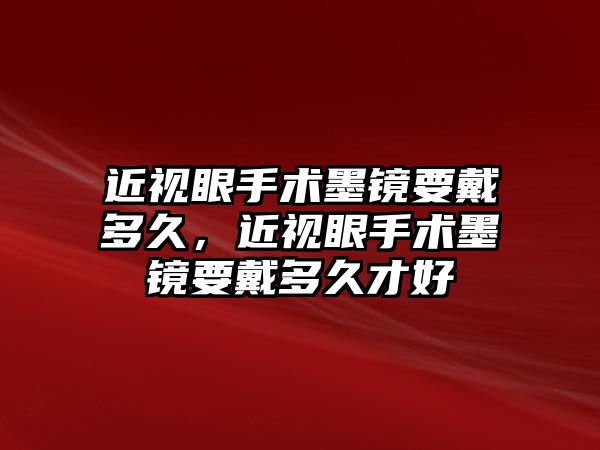 近视眼手术墨镜要戴多久，近视眼手术墨镜要戴多久才好